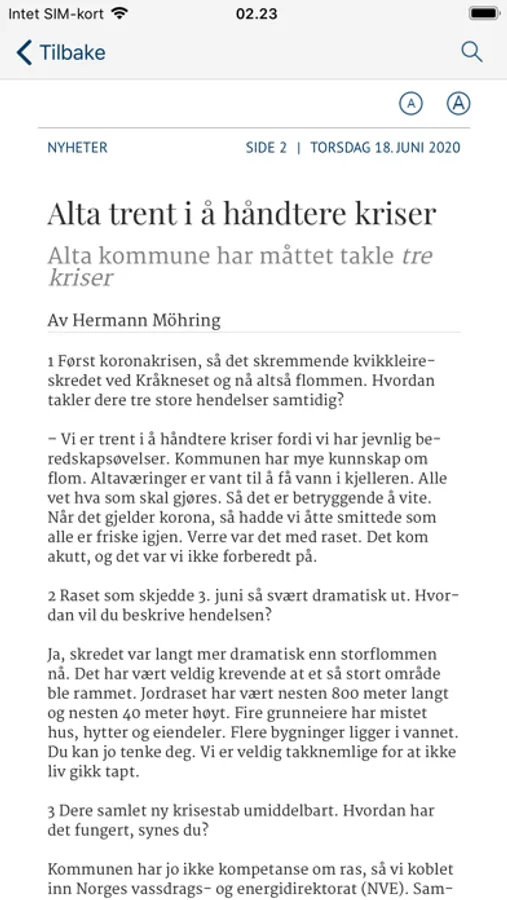 Intet SIM-kort 02.23

Tilbake

A A

NYHETER SIDE 2 | TORSDAG 18. JUNI 2020

Alta trent i å håndtere kriser

Alta kommune har måttet takle tre kriser

Av Hermann Möhring

1 Først koronakrisen, så det skremmende kvikkleireskredet ved Kråkneset og nå altså flommen. Hvordan takler dere tre store hendelser samtidig?

– Vi er trent i å håndtere kriser fordi vi har jevnlig beredskapsøvelser. Kommunen har mye kunnskap om flom. Altaværinger er vant til å få vann i kjelleren. Alle vet hva som skal gjøres. Så det er betryggende å vite. Når det gjelder korona, så hadde vi åtte smittede som alle er friske igjen. Verre var det med raset. Det kom akutt, og det var vi ikke forberedt på.

2 Raset som skjedde 3. juni så svært dramatisk ut. Hvordan vil du beskrive hendelsen?

Ja, skredet var langt mer dramatisk enn storflommen nå. Det har vært veldig krevende at et så stort område ble rammet. Jordraset har vært nesten 800 meter langt og nesten 40 meter høyt. Fire grunneiere har mistet hus, hytter og eiendeler. Flere bygninger ligger i vannet. Du kan jo tenke deg. Vi er veldig takknemlige for at ikke liv gikk tapt.

3 Dere samlet ny krisestab umiddelbart. Hvordan har det fungert, synes du?

Kommunen har jo ikke kompetanse om ras, så vi koblet inn Norges vassdrags- og energidirektorat (NVE). Sam-